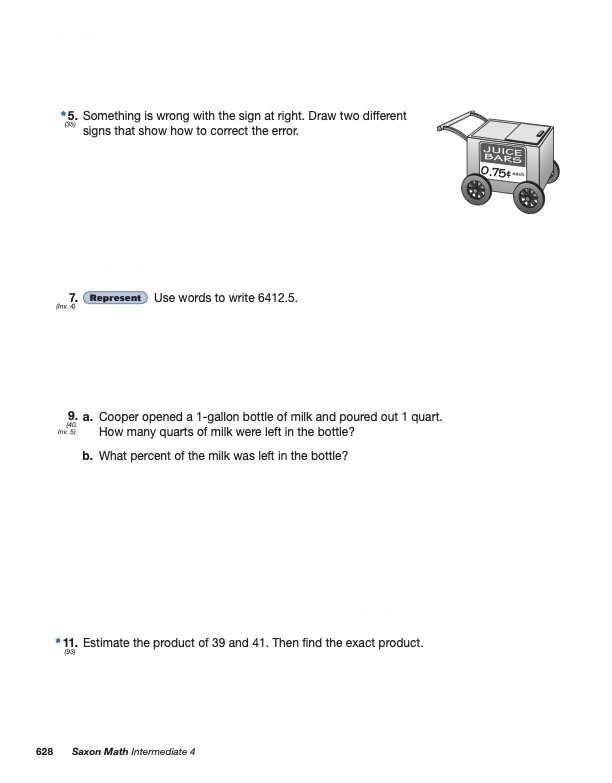 *5. (35) Something is wrong with the sign at right. Draw two different signs that show how to correct the error.

JUICE BARS
0.75¢ each

7. (Inv. 4) Represent Use words to write 6412.5.

9. (40, Inv. 5) a. Cooper opened a 1-gallon bottle of milk and poured out 1 quart. How many quarts of milk were left in the bottle?

b. What percent of the milk was left in the bottle?

*11. (93) Estimate the product of 39 and 41. Then find the exact product.

628 Saxon Math Intermediate 4